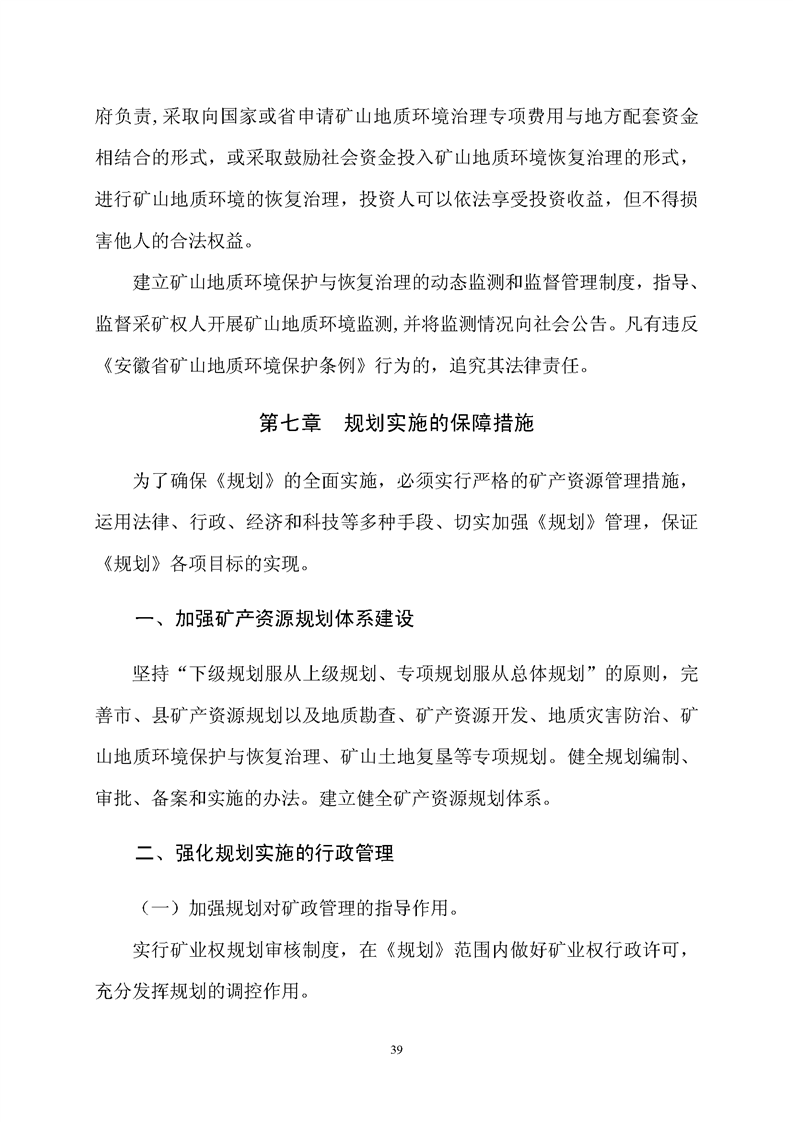 府负责，采取向国家或省申请矿山地质环境治理专项费用与地方配套资金相结合的形式，或采取鼓励社会资金投入矿山地质环境恢复治理的形式，进行矿山地质环境的恢复治理，投资人可以依法享受投资收益，但不得损害他人的合法权益。

建立矿山地质环境保护与恢复治理的动态监测和监督管理制度，指导、监督采矿权人开展矿山地质环境监测，并将监测情况向社会公告。凡有违反《安徽省矿山地质环境保护条例》行为的，追究其法律责任。

第七章　规划实施的保障措施

为了确保《规划》的全面实施，必须实行严格的矿产资源管理措施，运用法律、行政、经济和科技等多种手段、切实加强《规划》管理，保证《规划》各项目标的实现。

一、加强矿产资源规划体系建设

坚持“下级规划服从上级规划、专项规划服从总体规划”的原则，完善市、县矿产资源规划以及地质勘查、矿产资源开发、地质灾害防治、矿山地质环境保护与恢复治理、矿山土地复垦等专项规划。健全规划编制、审批、备案和实施的办法。建立健全矿产资源规划体系。

二、强化规划实施的行政管理

（一）加强规划对矿政管理的指导作用。

实行矿业权规划审核制度，在《规划》范围内做好矿业权行政许可，充分发挥规划的调控作用。

39